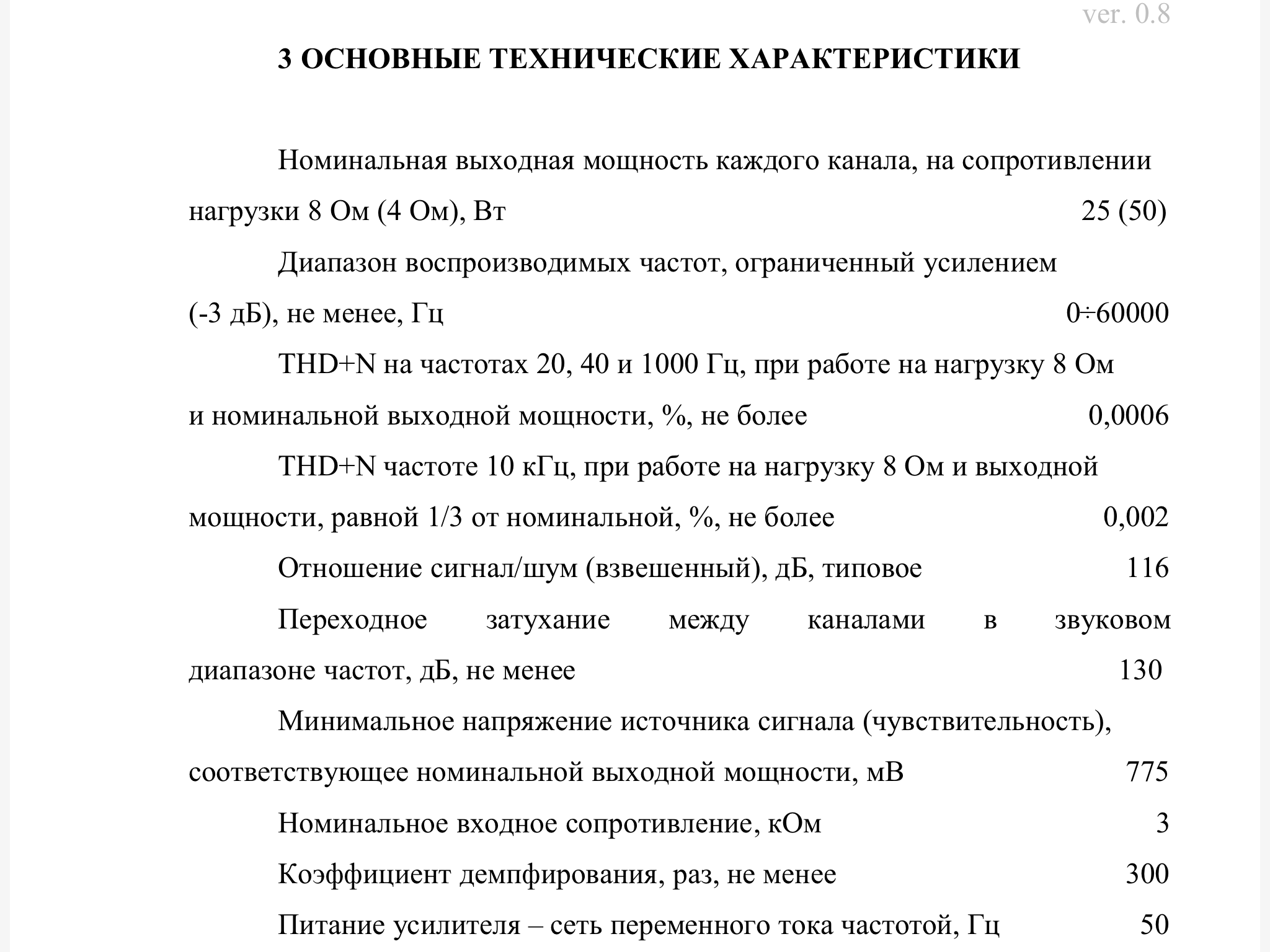 ver. 0.8

3 ОСНОВНЫЕ ТЕХНИЧЕСКИЕ ХАРАКТЕРИСТИКИ

Номинальная выходная мощность каждого канала, на сопротивлении нагрузки 8 Ом (4 Ом), Вт 25 (50)

Диапазон воспроизводимых частот, ограниченный усилением (-3 дБ), не менее, Гц 0÷60000

THD+N на частотах 20, 40 и 1000 Гц, при работе на нагрузку 8 Ом и номинальной выходной мощности, %, не более 0,0006

THD+N частоте 10 кГц, при работе на нагрузку 8 Ом и выходной мощности, равной 1/3 от номинальной, %, не более 0,002

Отношение сигнал/шум (взвешенный), дБ, типовое 116

Переходное затухание между каналами в звуковом диапазоне частот, дБ, не менее 130

Минимальное напряжение источника сигнала (чувствительность), соответствующее номинальной выходной мощности, мВ 775

Номинальное входное сопротивление, кОм 3

Коэффициент демпфирования, раз, не менее 300

Питание усилителя – сеть переменного тока частотой, Гц 50